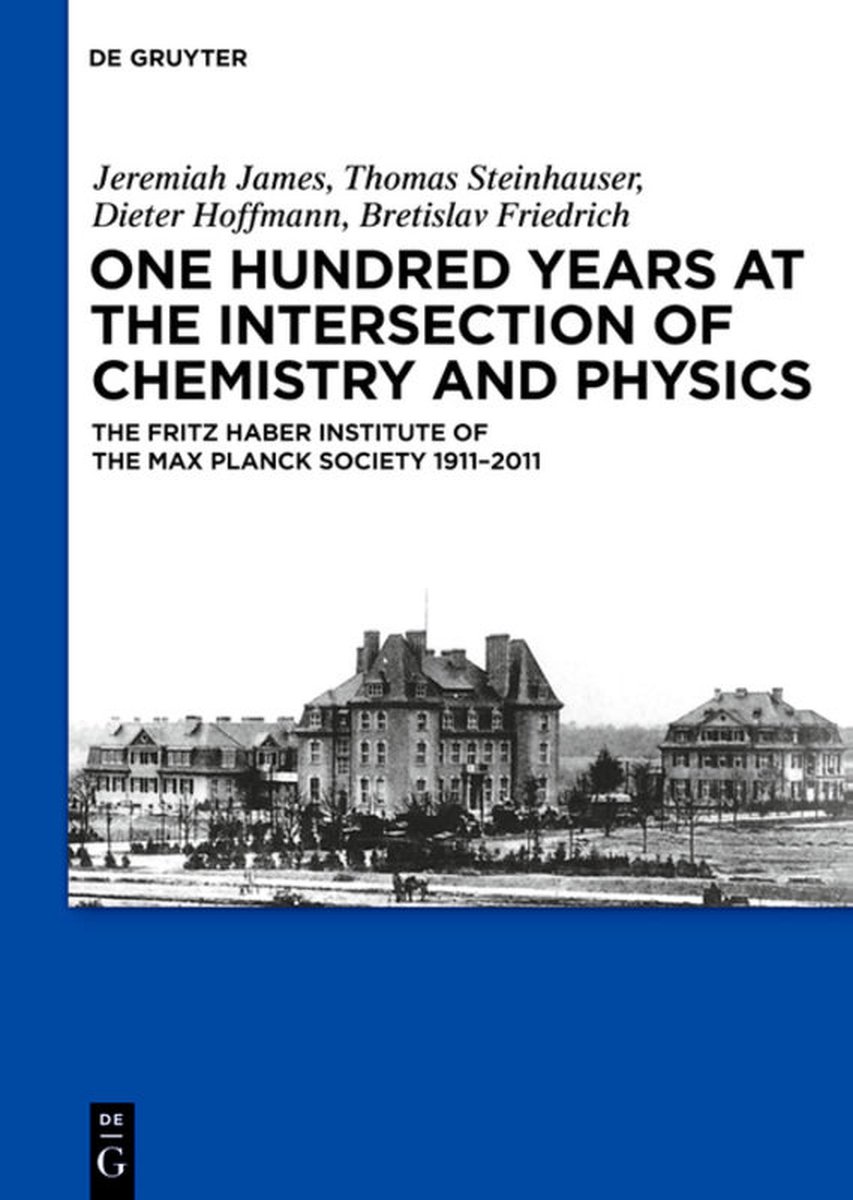 DE GRUYTER

Jeremiah James, Thomas Steinhauser, Dieter Hoffmann, Bretislav Friedrich

ONE HUNDRED YEARS AT THE INTERSECTION OF CHEMISTRY AND PHYSICS

THE FRITZ HABER INSTITUTE OF THE MAX PLANCK SOCIETY 1911–2011

DE G